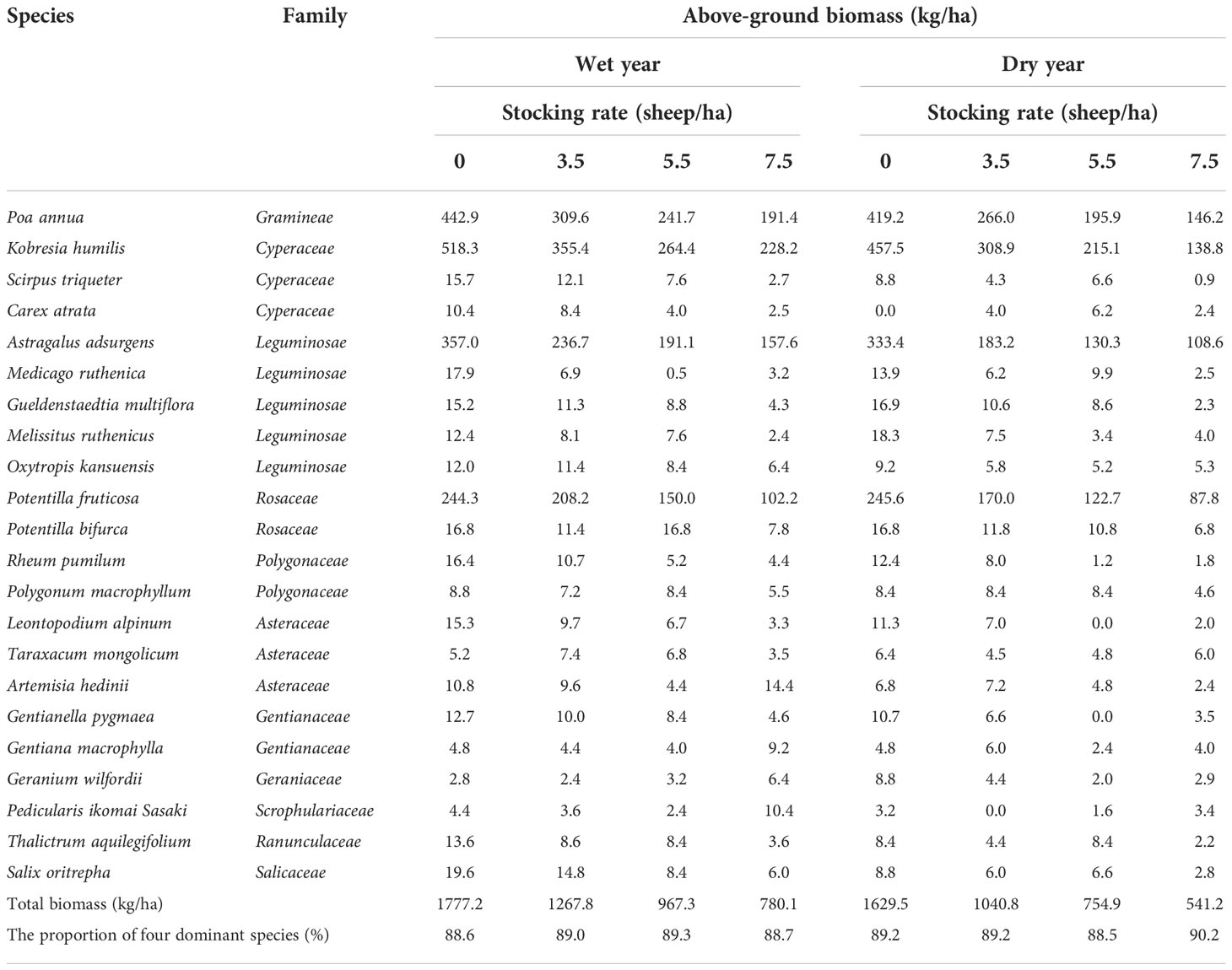 | Species | Family | Above-ground biomass (kg/ha) | | | | | | | |
|---|---|---|---|---|---|---|---|---|---|
| | | Wet year | | | | Dry year | | | |
| | | Stocking rate (sheep/ha) | | | | Stocking rate (sheep/ha) | | | |
| | | 0 | 3.5 | 5.5 | 7.5 | 0 | 3.5 | 5.5 | 7.5 |
| Poa annua | Gramineae | 442.9 | 309.6 | 241.7 | 191.4 | 419.2 | 266.0 | 195.9 | 146.2 |
| Kobresia humilis | Cyperaceae | 518.3 | 355.4 | 264.4 | 228.2 | 457.5 | 308.9 | 215.1 | 138.8 |
| Scirpus triqueter | Cyperaceae | 15.7 | 12.1 | 7.6 | 2.7 | 8.8 | 4.3 | 6.6 | 0.9 |
| Carex atrata | Cyperaceae | 10.4 | 8.4 | 4.0 | 2.5 | 0.0 | 4.0 | 6.2 | 2.4 |
| Astragalus adsurgens | Leguminosae | 357.0 | 236.7 | 191.1 | 157.6 | 333.4 | 183.2 | 130.3 | 108.6 |
| Medicago ruthenica | Leguminosae | 17.9 | 6.9 | 0.5 | 3.2 | 13.9 | 6.2 | 9.9 | 2.5 |
| Gueldenstaedtia multiflora | Leguminosae | 15.2 | 11.3 | 8.8 | 4.3 | 16.9 | 10.6 | 8.6 | 2.3 |
| Melissitus ruthenicus | Leguminosae | 12.4 | 8.1 | 7.6 | 2.4 | 18.3 | 7.5 | 3.4 | 4.0 |
| Oxytropis kansuensis | Leguminosae | 12.0 | 11.4 | 8.4 | 6.4 | 9.2 | 5.8 | 5.2 | 5.3 |
| Potentilla fruticosa | Rosaceae | 244.3 | 208.2 | 150.0 | 102.2 | 245.6 | 170.0 | 122.7 | 87.8 |
| Potentilla bifurca | Rosaceae | 16.8 | 11.4 | 16.8 | 7.8 | 16.8 | 11.8 | 10.8 | 6.8 |
| Rheum pumilum | Polygonaceae | 16.4 | 10.7 | 5.2 | 4.4 | 12.4 | 8.0 | 1.2 | 1.8 |
| Polygonum macrophyllum | Polygonaceae | 8.8 | 7.2 | 8.4 | 5.5 | 8.4 | 8.4 | 8.4 | 4.6 |
| Leontopodium alpinum | Asteraceae | 15.3 | 9.7 | 6.7 | 3.3 | 11.3 | 7.0 | 0.0 | 2.0 |
| Taraxacum mongolicum | Asteraceae | 5.2 | 7.4 | 6.8 | 3.5 | 6.4 | 4.5 | 4.8 | 6.0 |
| Artemisia hedinii | Asteraceae | 10.8 | 9.6 | 4.4 | 14.4 | 6.8 | 7.2 | 4.8 | 2.4 |
| Gentianella pygmaea | Gentianaceae | 12.7 | 10.0 | 8.4 | 4.6 | 10.7 | 6.6 | 0.0 | 3.5 |
| Gentiana macrophylla | Gentianaceae | 4.8 | 4.4 | 4.0 | 9.2 | 4.8 | 6.0 | 2.4 | 4.0 |
| Geranium wilfordii | Geraniaceae | 2.8 | 2.4 | 3.2 | 6.4 | 8.8 | 4.4 | 2.0 | 2.9 |
| Pedicularis ikomai Sasaki | Scrophulariaceae | 4.4 | 3.6 | 2.4 | 10.4 | 3.2 | 0.0 | 1.6 | 3.4 |
| Thalictrum aquilegifolium | Ranunculaceae | 13.6 | 8.6 | 8.4 | 3.6 | 8.4 | 4.4 | 8.4 | 2.2 |
| Salix oritrepha | Salicaceae | 19.6 | 14.8 | 8.4 | 6.0 | 8.8 | 6.0 | 6.6 | 2.8 |
| Total biomass (kg/ha) | | 1777.2 | 1267.8 | 967.3 | 780.1 | 1629.5 | 1040.8 | 754.9 | 541.2 |
| The proportion of four dominant species (%) | | 88.6 | 89.0 | 89.3 | 88.7 | 89.2 | 89.2 | 88.5 | 90.2 |